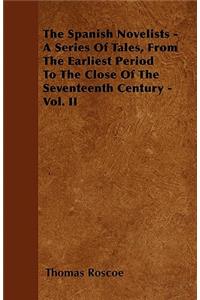 The Spanish Novelists - A Series Of Tales, From The Earliest Period To The Close Of The Seventeenth Century - Vol. II

Thomas Roscoe